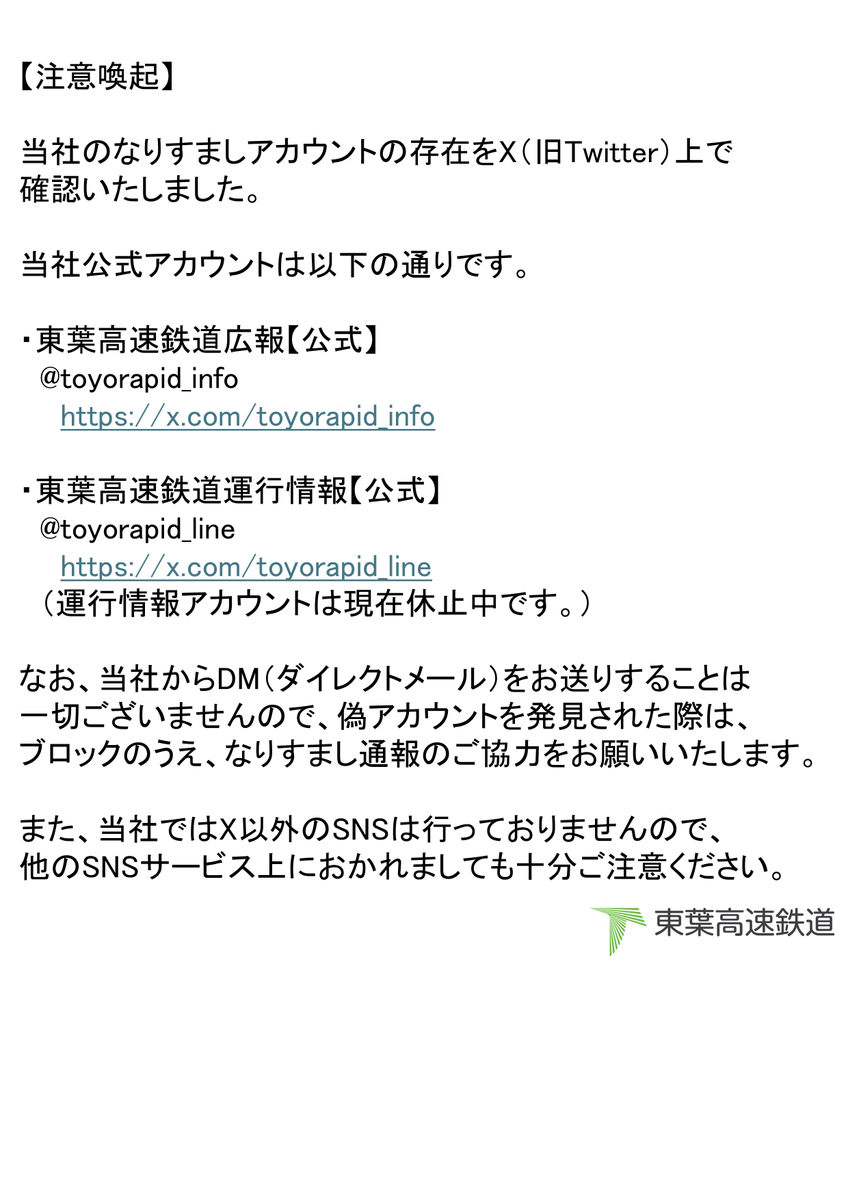 【注意喚起】

当社のなりすましアカウントの存在をX（旧Twitter）上で確認いたしました。

当社公式アカウントは以下の通りです。

・東葉高速鉄道広報【公式】
@toyorapid_info
https://x.com/toyorapid_info

・東葉高速鉄道運行情報【公式】
@toyorapid_line
https://x.com/toyorapid_line
（運行情報アカウントは現在休止中です。）

なお、当社からDM（ダイレクトメール）をお送りすることは一切ございませんので、偽アカウントを発見された際は、ブロックのうえ、なりすまし通報のご協力をお願いいたします。

また、当社ではX以外のSNSは行っておりませんので、他のSNSサービス上におかれましても十分ご注意ください。

東葉高速鉄道